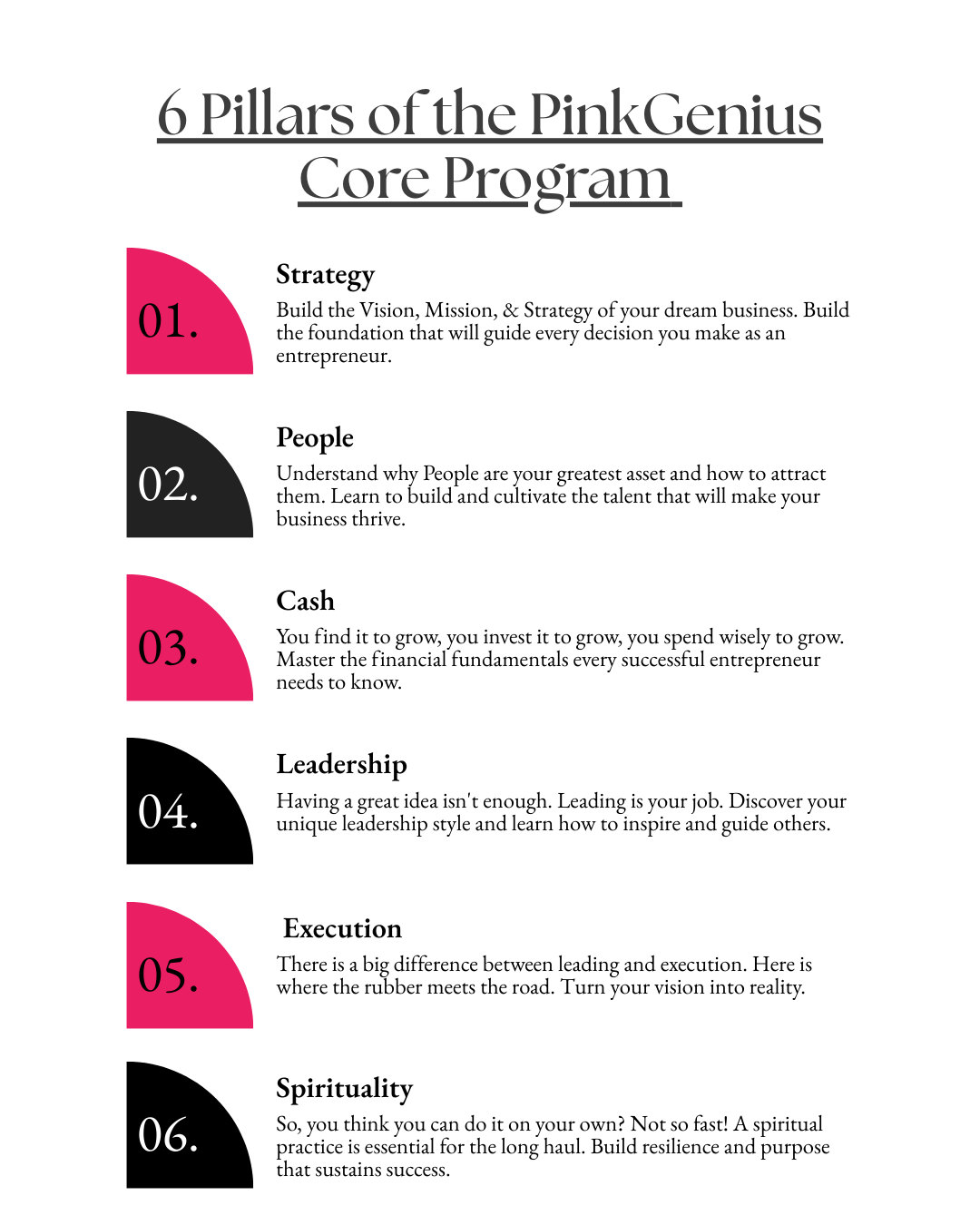 6 Pillars of the PinkGenius Core Program

01.

Strategy

Build the Vision, Mission, & Strategy of your dream business. Build the foundation that will guide every decision you make as an entrepreneur.

02.

People

Understand why People are your greatest asset and how to attract them. Learn to build and cultivate the talent that will make your business thrive.

03.

Cash

You find it to grow, you invest it to grow, you spend wisely to grow. Master the financial fundamentals every successful entrepreneur needs to know.

04.

Leadership

Having a great idea isn't enough. Leading is your job. Discover your unique leadership style and learn how to inspire and guide others.

05.

Execution

There is a big difference between leading and execution. Here is where the rubber meets the road. Turn your vision into reality.

06.

Spirituality

So, you think you can do it on your own? Not so fast! A spiritual practice is essential for the long haul. Build resilience and purpose that sustains success.